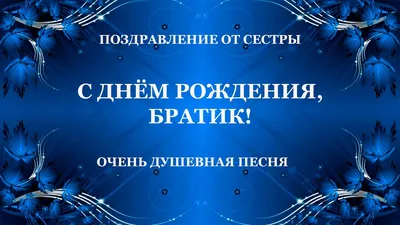 ПОЗДРАВЛЕНИЕ ОТ СЕСТРЫ

С ДНЁМ РОЖДЕНИЯ, БРАТИК!

ОЧЕНЬ ДУШЕВНАЯ ПЕСНЯ